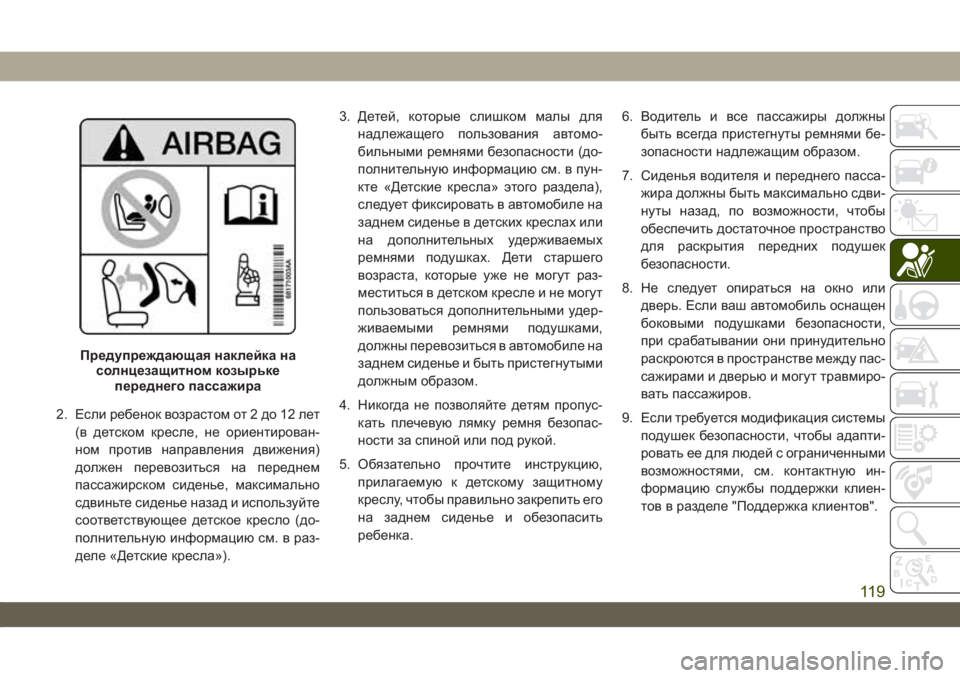 AIRBAG

68171003AA

Предупреждающая наклейка на солнцезащитном козырьке переднего пассажира

2. Если ребенок возрастом от 2 до 12 лет (в детском кресле, не ориентированном против направления движения) должен перевозиться на переднем пассажирском сиденье, максимально сдвиньте сиденье назад и используйте соответствующее детское кресло (дополнительную информацию см. в разделе «Детские кресла»).

3. Детей, которые слишком малы для надлежащего пользования автомобильными ремнями безопасности (дополнительную информацию см. в пункте «Детские кресла» этого раздела), следует фиксировать в автомобиле на заднем сиденье в детских креслах или на дополнительных удерживаемых ремнями подушках. Дети старшего возраста, которые уже не могут разместиться в детском кресле и не могут пользоваться дополнительными удерживаемыми ремнями подушками, должны перевозиться в автомобиле на заднем сиденье и быть пристегнутыми должным образом.

4. Никогда не позволяйте детям пропускать плечевую лямку ремня безопасности за спиной или под рукой.

5. Обязательно прочтите инструкцию, прилагаемую к детскому защитному креслу, чтобы правильно закрепить его на заднем сиденье и обезопасить ребенка.

6. Водитель и все пассажиры должны быть всегда пристегнуты ремнями безопасности надлежащим образом.

7. Сиденья водителя и переднего пассажира должны быть максимально сдвинуты назад, по возможности, чтобы обеспечить достаточное пространство для раскрытия передних подушек безопасности.

8. Не следует опираться на окно или дверь. Если ваш автомобиль оснащен боковыми подушками безопасности, при срабатывании они принудительно раскроются в пространстве между пассажирами и дверью и могут травмировать пассажиров.

9. Если требуется модификация системы подушек безопасности, чтобы адаптировать ее для людей с ограниченными возможностями, см. контактную информацию службы поддержки клиентов в разделе "Поддержка клиентов".

119

carmanualsonline.info